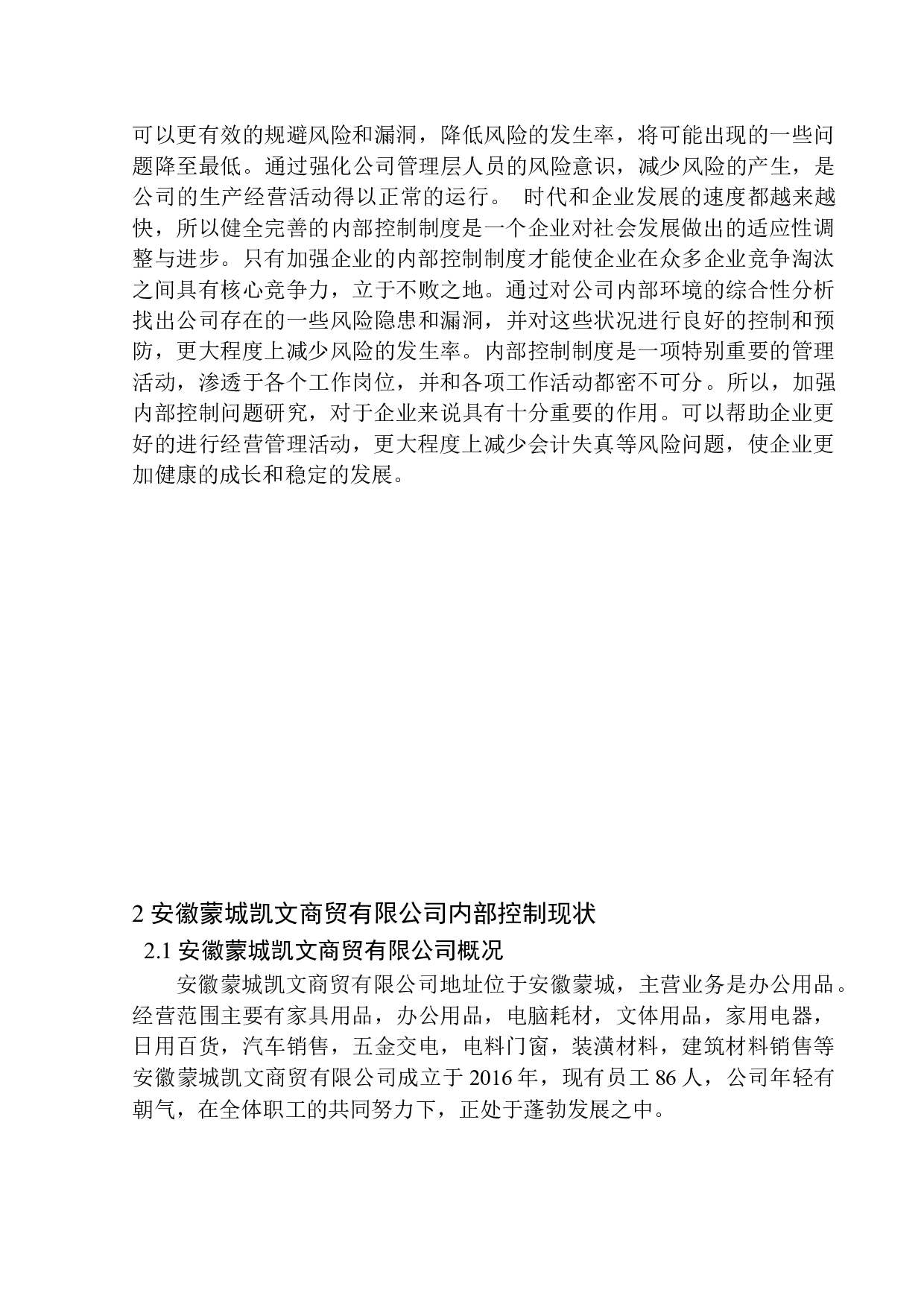 可以更有效的规避风险和漏洞，降低风险的发生率，将可能出现的一些问题降至最低。通过强化公司管理层人员的风险意识，减少风险的产生，是公司的生产经营活动得以正常的运行。 时代和企业发展的速度都越来越快，所以健全完善的内部控制制度是一个企业对社会发展做出的适应性调整与进步。只有加强企业的内部控制制度才能使企业在众多企业竞争淘汰之间具有核心竞争力，立于不败之地。通过对公司内部环境的综合性分析找出公司存在的一些风险隐患和漏洞，并对这些状况进行良好的控制和预防，更大程度上减少风险的发生率。内部控制制度是一项特别重要的管理活动，渗透于各个工作岗位，并和各项工作活动都密不可分。所以，加强内部控制问题研究，对于企业来说具有十分重要的作用。可以帮助企业更好的进行经营管理活动，更大程度上减少会计失真等风险问题，使企业更加健康的成长和稳定的发展。

2 安徽蒙城凯文商贸有限公司内部控制现状

2.1 安徽蒙城凯文商贸有限公司概况

安徽蒙城凯文商贸有限公司地址位于安徽蒙城，主营业务是办公用品。经营范围主要有家具用品，办公用品，电脑耗材，文体用品，家用电器，日用百货，汽车销售，五金交电，电料门窗，装潢材料，建筑材料销售等安徽蒙城凯文商贸有限公司成立于 2016 年，现有员工 86 人，公司年轻有朝气，在全体职工的共同努力下，正处于蓬勃发展之中。